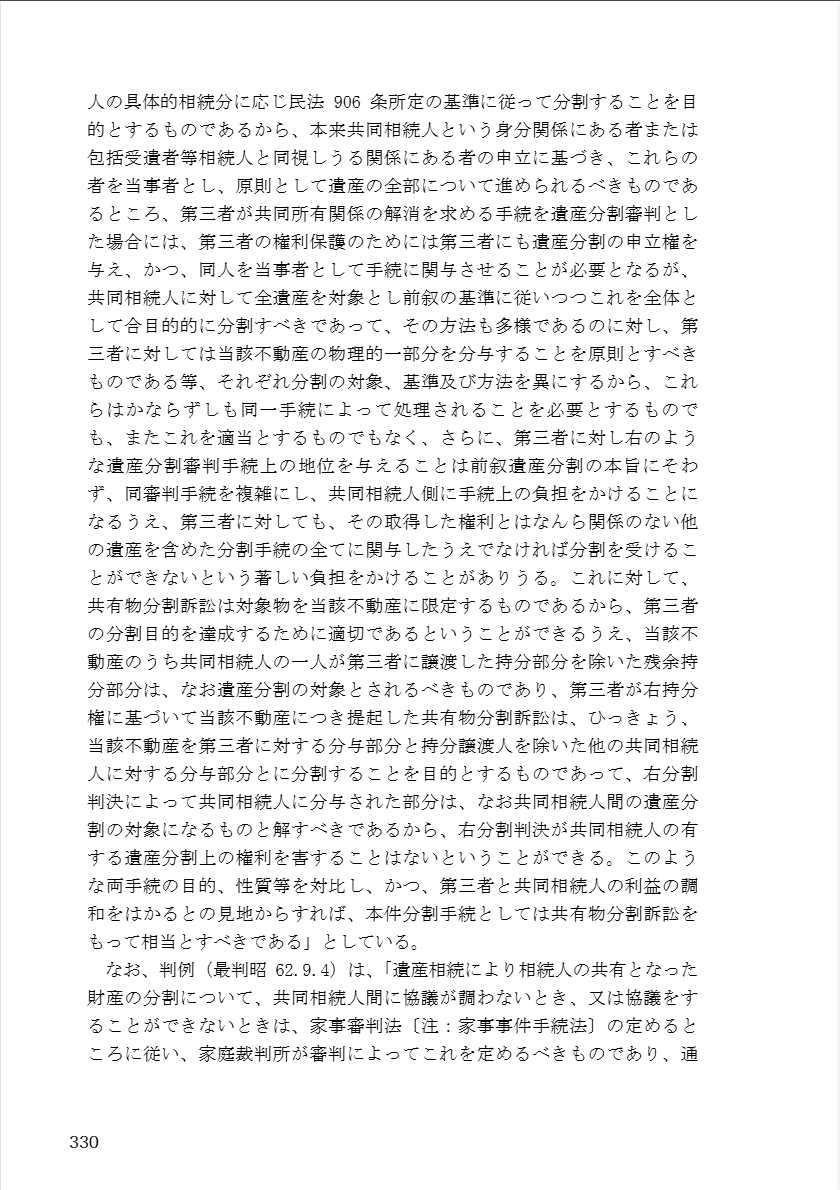 人の具体的相続分に応じ民法 906 条所定の基準に従って分割することを目的とするものであるから、本来共同相続人という身分関係にある者または包括受遺者等相続人と同視しうる関係にある者の申立に基づき、これらの者を当事者とし、原則として遺産の全部について進められるべきものであるところ、第三者が共同所有関係の解消を求める手続を遺産分割審判とした場合には、第三者の権利保護のためには第三者にも遺産分割の申立権を与え、かつ、同人を当事者として手続に関与させることが必要となるが、共同相続人に対して全遺産を対象とし前叙の基準に従いつつこれを全体として合目的的に分割すべきであって、その方法も多様であるのに対し、第三者に対しては当該不動産の物理的一部分を分与することを原則とすべきものである等、それぞれ分割の対象、基準及び方法を異にするから、これらはかならずしも同一手続によって処理されることを必要とするものでも、またこれを適当とするものでもなく、さらに、第三者に対し右のような遺産分割審判手続上の地位を与えることは前叙遺産分割の本旨にそわず、同審判手続を複雑にし、共同相続人側に手続上の負担をかけることになるうえ、第三者に対しても、その取得した権利とはなんら関係のない他の遺産を含めた分割手続の全てに関与したうえでなければ分割を受けることができないという著しい負担をかけることがありうる。これに対して、共有物分割訴訟は対象物を当該不動産に限定するものであるから、第三者の分割目的を達成するために適切であるということができるうえ、当該不動産のうち共同相続人の一人が第三者に譲渡した持分部分を除いた残余持分部分は、なお遺産分割の対象とされるべきものであり、第三者が右持分権に基づいて当該不動産につき提起した共有物分割訴訟は、ひっきょう、当該不動産を第三者に対する分与部分と持分譲渡人を除いた他の共同相続人に対する分与部分とに分割することを目的とするものであって、右分割判決によって共同相続人に分与された部分は、なお共同相続人間の遺産分割の対象になるものと解すべきであるから、右分割判決が共同相続人の有する遺産分割上の権利を害することはないということができる。このような両手続の目的、性質等を対比し、かつ、第三者と共同相続人の利益の調和をはかるとの見地からすれば、本件分割手続としては共有物分割訴訟をもって相当とすべきである」としている。

なお、判例（最判昭 62.9.4）は、「遺産相続により相続人の共有となった財産の分割について、共同相続人間に協議が調わないとき、又は協議をすることができないときは、家事審判法〔注：家事事件手続法〕の定めるところに従い、家庭裁判所が審判によってこれを定めるべきものであり、通

330